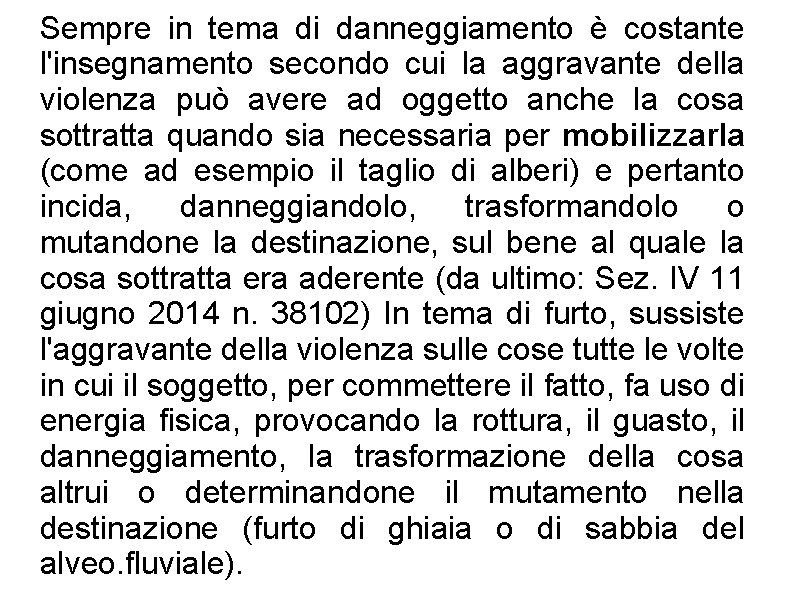 Sempre in tema di danneggiamento è costante l'insegnamento secondo cui la aggravante della violenza può avere ad oggetto anche la cosa sottratta quando sia necessaria per mobilizzarla (come ad esempio il taglio di alberi) e pertanto incida, danneggiandolo, trasformandolo o mutandone la destinazione, sul bene al quale la cosa sottratta era aderente (da ultimo: Sez. IV 11 giugno 2014 n. 38102) In tema di furto, sussiste l'aggravante della violenza sulle cose tutte le volte in cui il soggetto, per commettere il fatto, fa uso di energia fisica, provocando la rottura, il guasto, il danneggiamento, la trasformazione della cosa altrui o determinandone il mutamento nella destinazione (furto di ghiaia o di sabbia del alveo.fluviale).